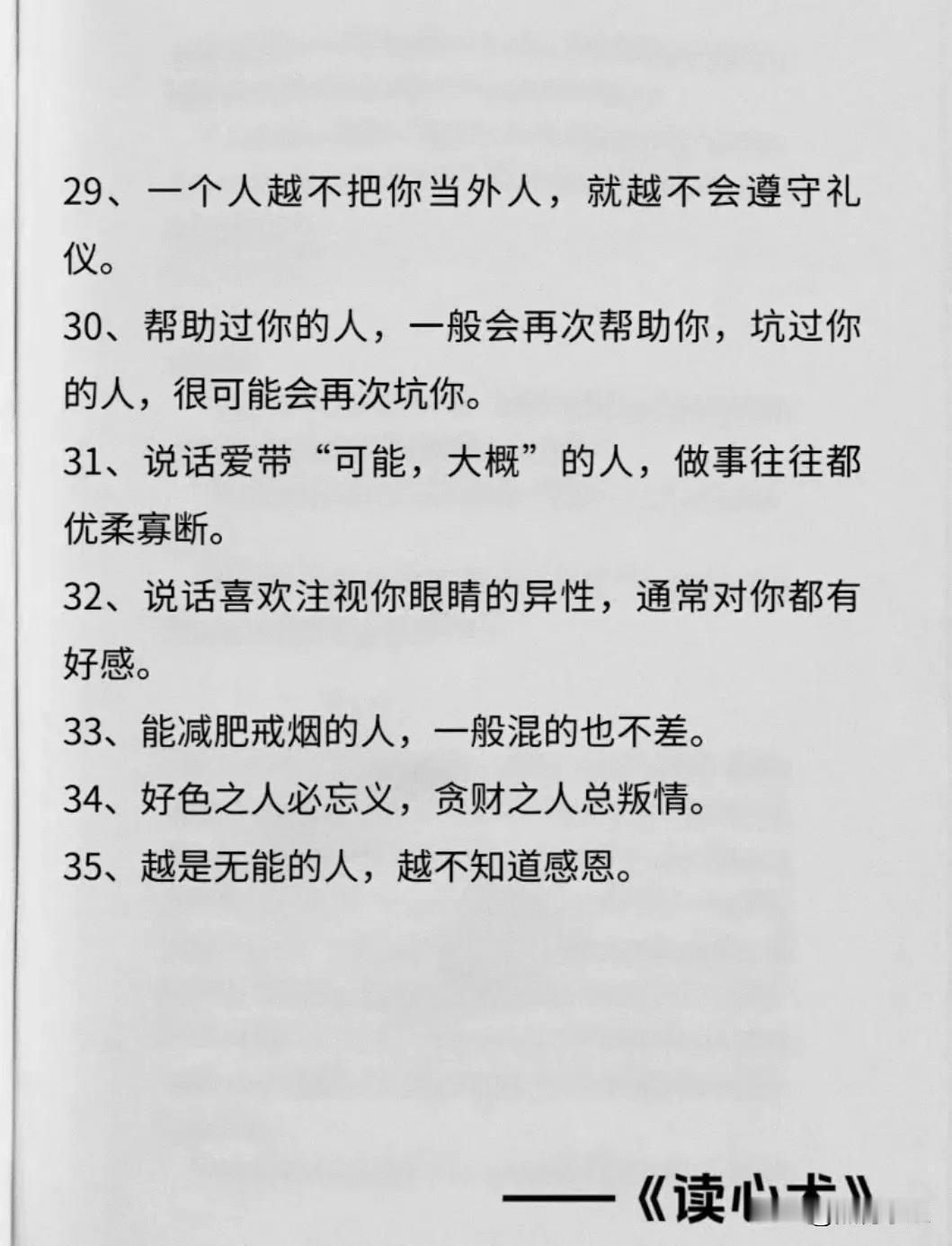 29、一个人越不把你当外人，就越不会遵守礼仪。

30、帮助过你的人，一般会再次帮助你，坑过你的人，很可能会再次坑你。

31、说话爱带“可能，大概”的人，做事往往都优柔寡断。

32、说话喜欢注视你眼睛的异性，通常对你都有好感。

33、能减肥戒烟的人，一般混的也不差。

34、好色之人必忘义，贪财之人总叛情。

35、越是无能的人，越不知道感恩。

——《读心术》